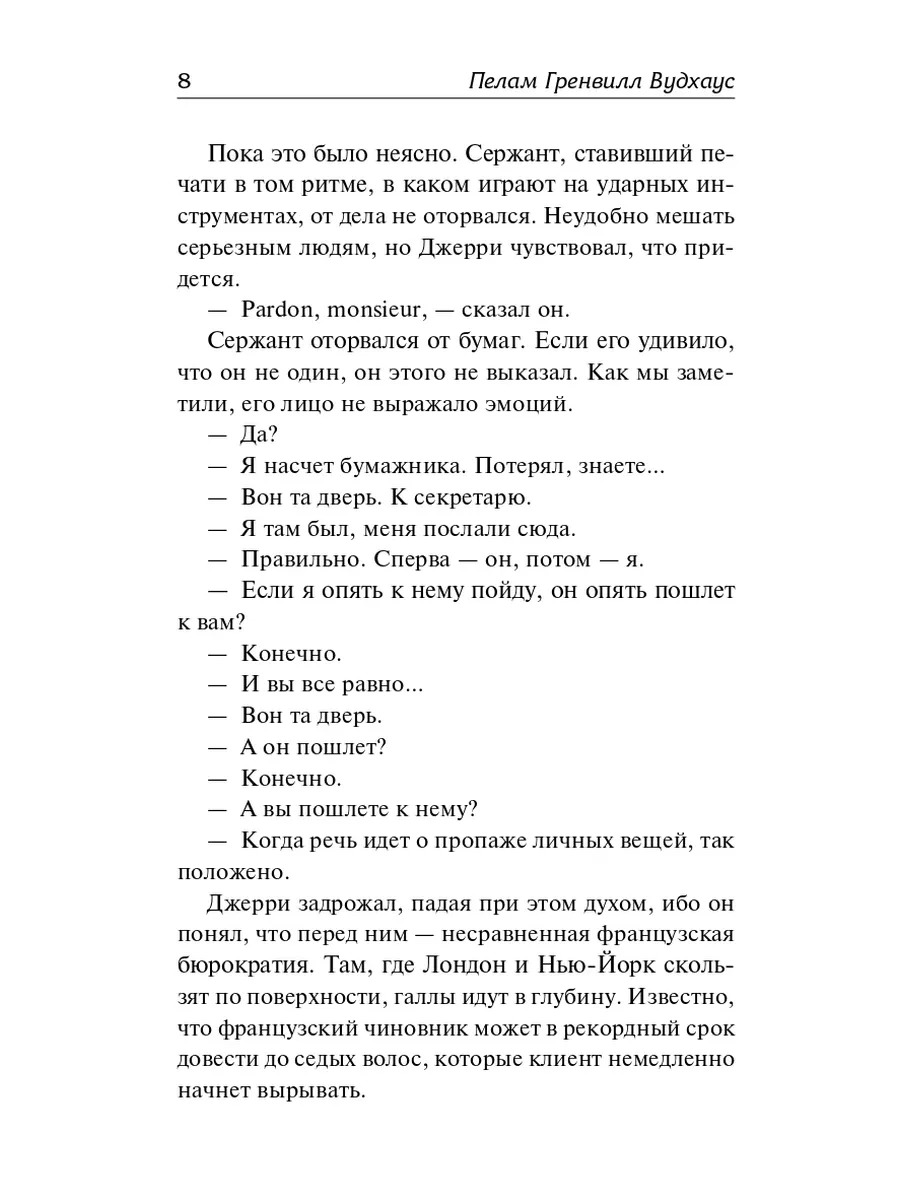 8 Пелам Гренвилл Вудхаус

Пока это было неясно. Сержант, ставивший печати в том ритме, в каком играют на ударных инструментах, от дела не оторвался. Неудобно мешать серьезным людям, но Джерри чувствовал, что придется.

— Pardon, monsieur, — сказал он.

Сержант оторвался от бумаг. Если его удивило, что он не один, он этого не выказал. Как мы заметили, его лицо не выражало эмоций.

— Да?

— Я насчет бумажника. Потерял, знаете...

— Вон та дверь. К секретарю.

— Я там был, меня послали сюда.

— Правильно. Сперва — он, потом — я.

— Если я опять к нему пойду, он опять пошлет к вам?

— Конечно.

— И вы все равно...

— Вон та дверь.

— А он пошлет?

— Конечно.

— А вы пошлете к нему?

— Когда речь идет о пропаже личных вещей, так положено.

Джерри задрожал, падая при этом духом, ибо он понял, что перед ним — несравненная французская бюрократия. Там, где Лондон и Нью-Йорк скользят по поверхности, галлы идут в глубину. Известно, что французский чиновник может в рекордный срок довести до седых волос, которые клиент немедленно начнет вырывать.